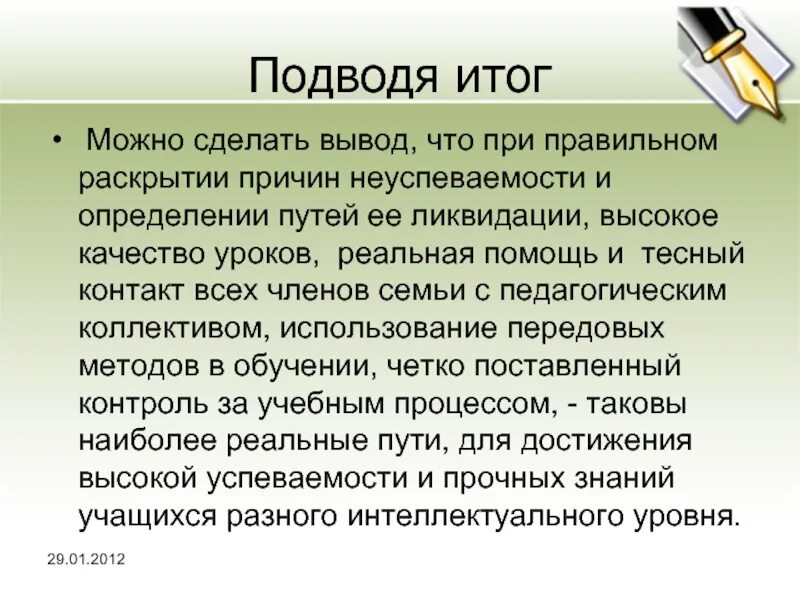 Подводя итог

• Можно сделать вывод, что при правильном раскрытии причин неуспеваемости и определении путей ее ликвидации, высокое качество уроков, реальная помощь и тесный контакт всех членов семьи с педагогическим коллективом, использование передовых методов в обучении, четко поставленный контроль за учебным процессом, - таковы наиболее реальные пути, для достижения высокой успеваемости и прочных знаний учащихся разного интеллектуального уровня.

29.01.2012